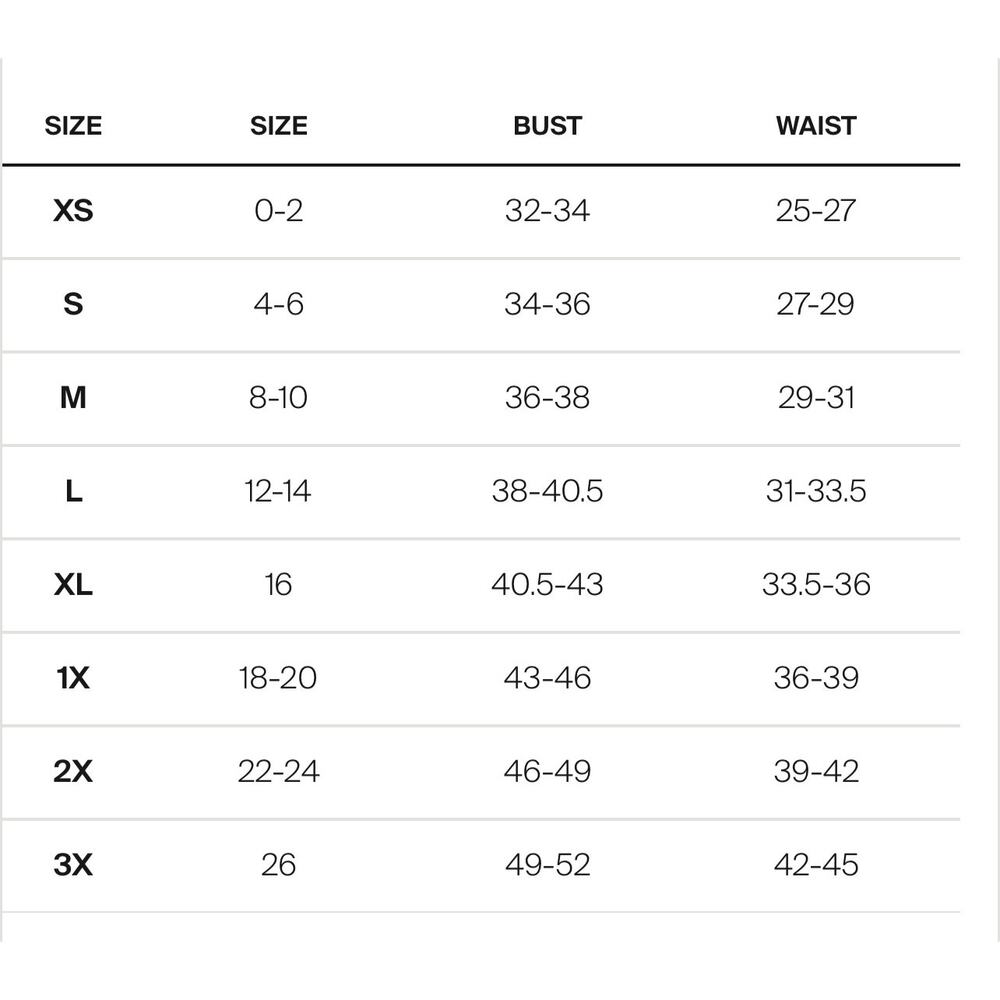 | SIZE | SIZE | BUST | WAIST |
|---|---|---|---|
| XS | 0-2 | 32-34 | 25-27 |
| S | 4-6 | 34-36 | 27-29 |
| M | 8-10 | 36-38 | 29-31 |
| L | 12-14 | 38-40.5 | 31-33.5 |
| XL | 16 | 40.5-43 | 33.5-36 |
| 1X | 18-20 | 43-46 | 36-39 |
| 2X | 22-24 | 46-49 | 39-42 |
| 3X | 26 | 49-52 | 42-45 |